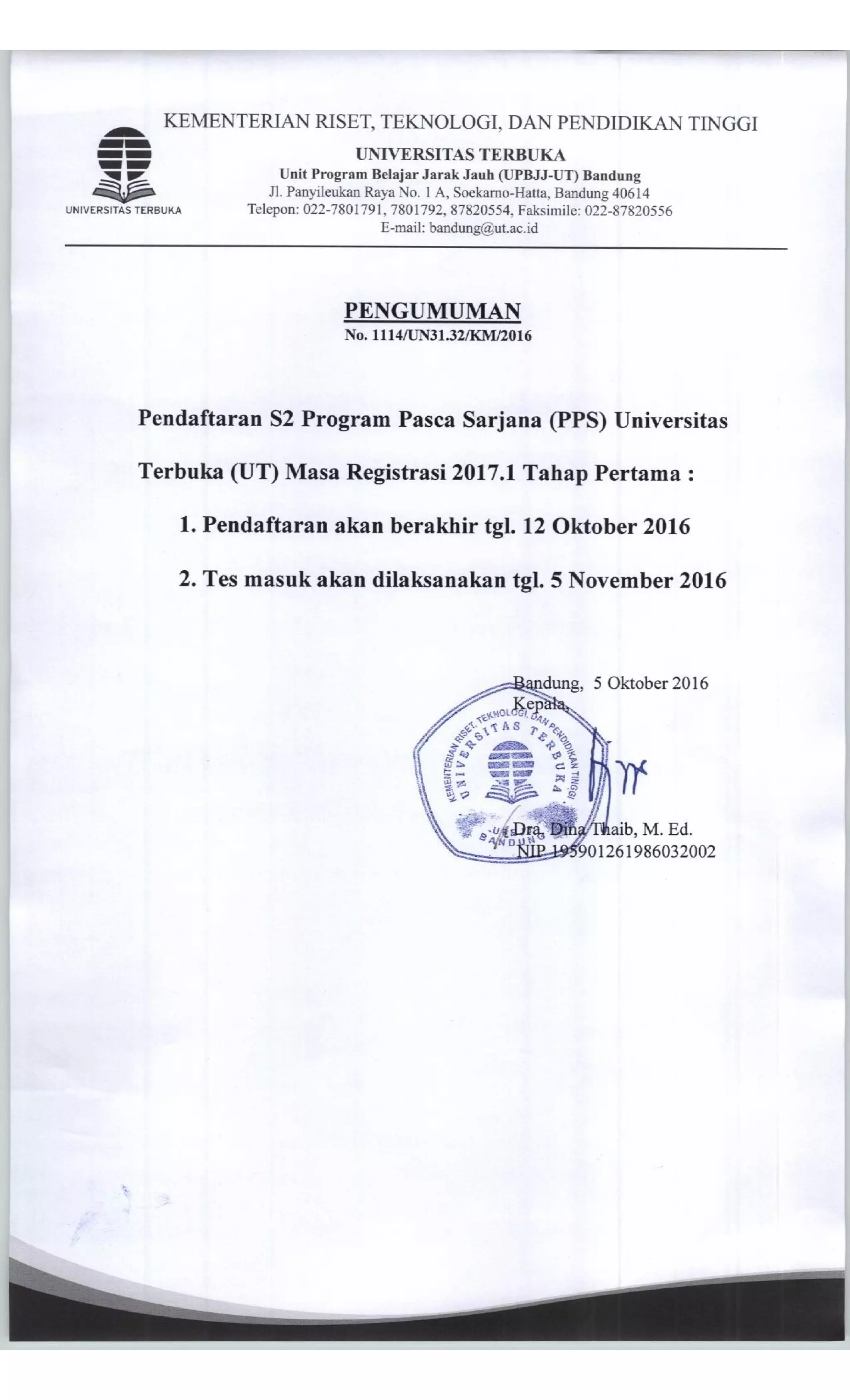 UNIVERSITAS TERBUKA

KEMENTERIAN RISET, TEKNOLOGI, DAN PENDIDIKAN TINGGI
UNIVERSITAS TERBUKA
Unit Program Belajar Jarak Jauh (UPBJJ-UT) Bandung
Jl. Panyileukan Raya No. 1 A, Soekarno-Hatta, Bandung 40614
Telepon: 022-7801791, 7801792, 87820554, Faksimile: 022-87820556
E-mail: bandung@ut.ac.id

PENGUMUMAN
No. 1114/UN31.32/KM/2016

Pendaftaran S2 Program Pasca Sarjana (PPS) Universitas Terbuka (UT) Masa Registrasi 2017.1 Tahap Pertama :

1. Pendaftaran akan berakhir tgl. 12 Oktober 2016

2. Tes masuk akan dilaksanakan tgl. 5 November 2016

Bandung, 5 Oktober 2016
Kepala,

KEMENTERIAN RISET, TEKNOLOGI, DAN PENDIDIKAN TINGGI
UNIVERSITAS TERBUKA
UPBJJ BANDUNG

Dra. Dina Thaib, M. Ed.
NIP 195901261986032002